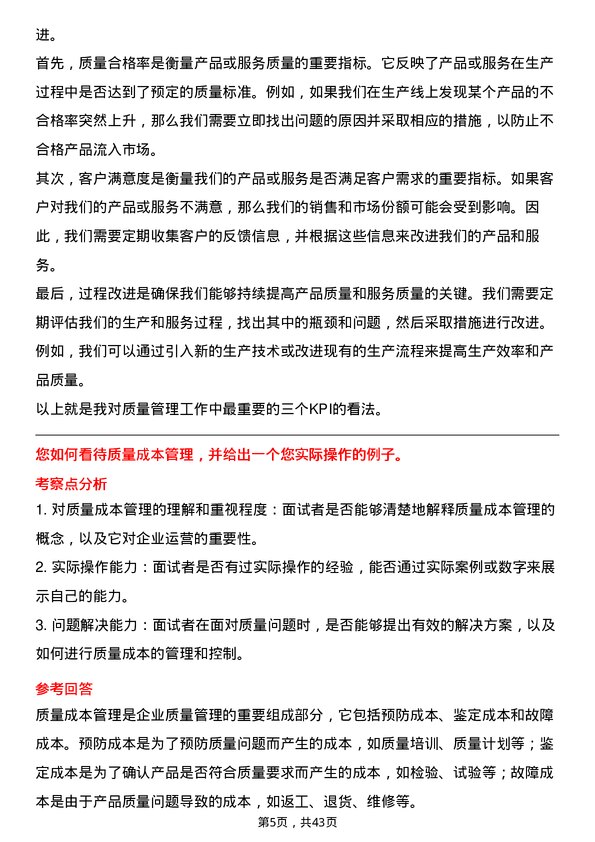 进。

首先，质量合格率是衡量产品或服务质量的重要指标。它反映了产品或服务在生产过程中是否达到了预定的质量标准。例如，如果我们在生产线上发现某个产品的不合格率突然上升，那么我们需要立即找出问题的原因并采取相应的措施，以防止不合格产品流入市场。

其次，客户满意度是衡量我们的产品或服务是否满足客户需求的重要指标。如果客户对我们的产品或服务不满意，那么我们的销售和市场份额可能会受到影响。因此，我们需要定期收集客户的反馈信息，并根据这些信息来改进我们的产品和服务。

最后，过程改进是确保我们能够持续提高产品质量和服务质量的关键。我们需要定期评估我们的生产和服务过程，找出其中的瓶颈和问题，然后采取措施进行改进。例如，我们可以通过引入新的生产技术或改进现有的生产流程来提高生产效率和产品质量。

以上就是我对质量管理工作中最重要的三个KPI的看法。

您如何看待质量成本管理，并给出一个您实际操作的例子。

考察点分析

1. 对质量成本管理的理解和重视程度：面试者是否能够清楚地解释质量成本管理的概念，以及它对企业运营的重要性。

2. 实际操作能力：面试者是否有过实际操作的经验，能否通过实际案例或数字来展示自己的能力。

3. 问题解决能力：面试者在面对质量问题时，是否能够提出有效的解决方案，以及如何进行质量成本的管理和控制。

参考回答

质量成本管理是企业质量管理的重要组成部分，它包括预防成本、鉴定成本和故障成本。预防成本是为了预防质量问题而产生的成本，如质量培训、质量计划等；鉴定成本是为了确认产品是否符合质量要求而产生的成本，如检验、试验等；故障成本是由于产品质量问题导致的成本，如返工、退货、维修等。

第5页，共43页